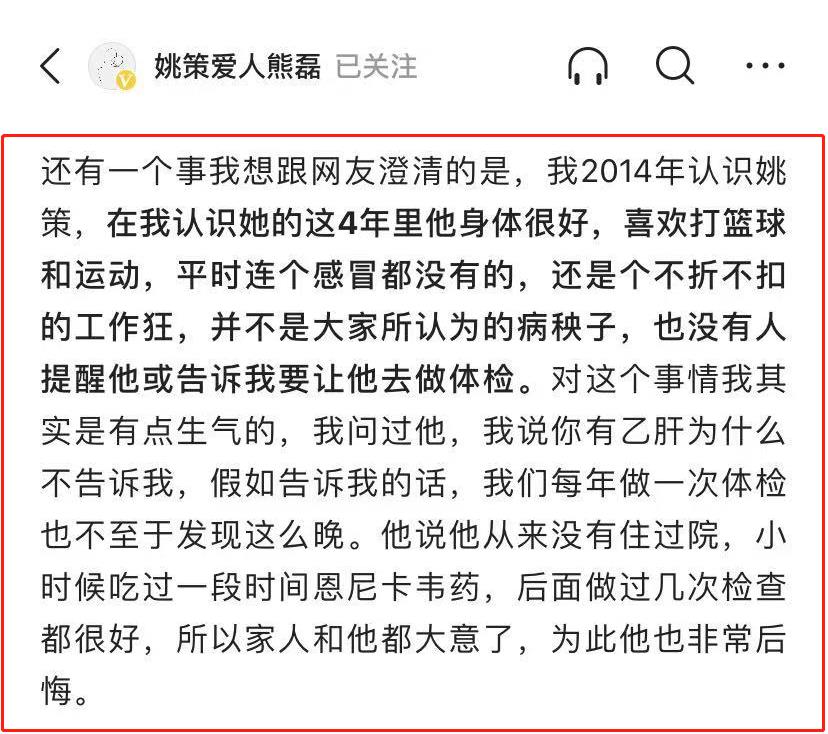 姚策爱人熊磊 已关注

还有一个事我想跟网友澄清的是，我2014年认识姚策，在我认识她的这4年里他身体很好，喜欢打篮球和运动，平时连个感冒都没有的，还是个不折不扣的工作狂，并不是大家所认为的病秧子，也没有人提醒他或告诉我要让他去做体检。对这个事情我其实是有点生气的，我问过他，我说你有乙肝为什么不告诉我，假如告诉我的话，我们每年做一次体检也不至于发现这么晚。他说他从来没有住过院，小时候吃过一段时间恩尼卡韦药，后面做过几次检查都很好，所以家人和他都大意了，为此他也非常后悔。